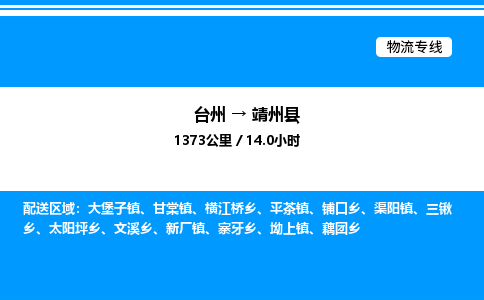 物流专线

台州 → 靖州县

1373公里 / 14.0小时

配送区域：大堡子镇、甘棠镇、横江桥乡、平茶镇、铺口乡、渠阳镇、三锹乡、太阳坪乡、文溪乡、新厂镇、寨牙乡、坳上镇、藕团乡